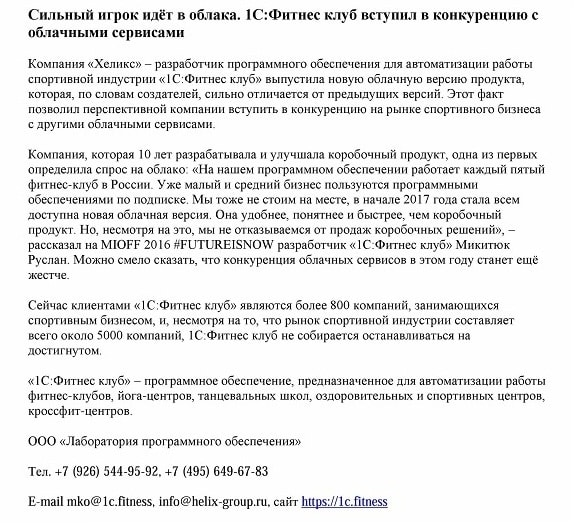 Сильный игрок идёт в облака. 1С:Фитнес клуб вступил в конкуренцию с облачными сервисами

Компания «Хеликс» – разработчик программного обеспечения для автоматизации работы спортивной индустрии «1С:Фитнес клуб» выпустила новую облачную версию продукта, которая, по словам создателей, сильно отличается от предыдущих версий. Этот факт позволил перспективной компании вступить в конкуренцию на рынке спортивного бизнеса с другими облачными сервисами.

Компания, которая 10 лет разрабатывала и улучшала коробочный продукт, одна из первых определила спрос на облако: «На нашем программном обеспечении работает каждый пятый фитнес-клуб в России. Уже малый и средний бизнес пользуются программными обеспечениями по подписке. Мы тоже не стоим на месте, в начале 2017 года стала всем доступна новая облачная версия. Она удобнее, понятнее и быстрее, чем коробочный продукт. Но, несмотря на это, мы не отказываемся от продаж коробочных решений», – рассказал на MIOFF 2016 #FUTUREISNOW разработчик «1С:Фитнес клуб» Микитюк Руслан. Можно смело сказать, что конкуренция облачных сервисов в этом году станет ещё жестче.

Сейчас клиентами «1С:Фитнес клуб» являются более 800 компаний, занимающихся спортивным бизнесом, и, несмотря на то, что рынок спортивной индустрии составляет всего около 5000 компаний, 1С:Фитнес клуб не собирается останавливаться на достигнутом.

«1С:Фитнес клуб» – программное обеспечение, предназначенное для автоматизации работы фитнес-клубов, йога-центров, танцевальных школ, оздоровительных и спортивных центров, кроссфит-центров.

ООО «Лаборатория программного обеспечения»

Тел. +7 (926) 544-95-92, +7 (495) 649-67-83

E-mail mko@1c.fitness, info@helix-group.ru, сайт https://1c.fitness